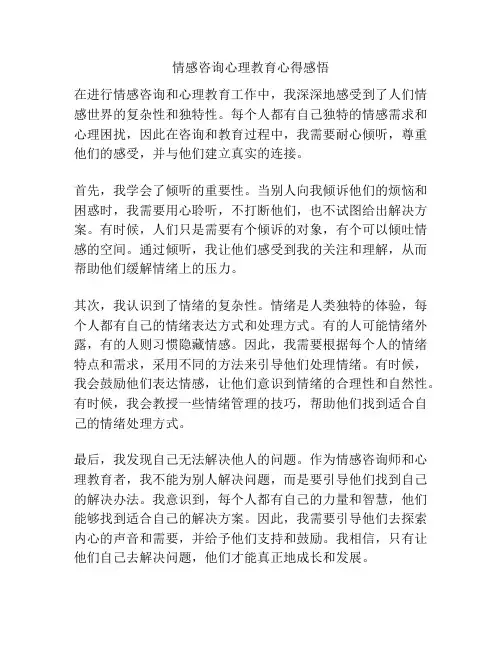 情感咨询心理教育心得感悟

在进行情感咨询和心理教育工作中，我深深地感受到了人们情感世界的复杂性和独特性。每个人都有自己独特的情感需求和心理困扰，因此在咨询和教育过程中，我需要耐心倾听，尊重他们的感受，并与他们建立真实的连接。

首先，我学会了倾听的重要性。当别人向我倾诉他们的烦恼和困惑时，我需要用心聆听，不打断他们，也不试图给出解决方案。有时候，人们只是需要有个倾诉的对象，有个可以倾吐情感的空间。通过倾听，我让他们感受到我的关注和理解，从而帮助他们缓解情绪上的压力。

其次，我认识到了情绪的复杂性。情绪是人类独特的体验，每个人都有自己的情绪表达方式和处理方式。有的人可能情绪外露，有的人则习惯隐藏情感。因此，我需要根据每个人的情绪特点和需求，采用不同的方法来引导他们处理情绪。有时候，我会鼓励他们表达情感，让他们意识到情绪的合理性和自然性。有时候，我会教授一些情绪管理的技巧，帮助他们找到适合自己的情绪处理方式。

最后，我发现自己无法解决他人的问题。作为情感咨询师和心理教育者，我不能为别人解决问题，而是要引导他们找到自己的解决办法。我意识到，每个人都有自己的力量和智慧，他们能够找到适合自己的解决方案。因此，我需要引导他们去探索内心的声音和需要，并给予他们支持和鼓励。我相信，只有让他们自己去解决问题，他们才能真正地成长和发展。